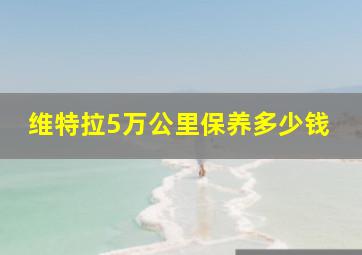 维特拉5万公里保养多少钱